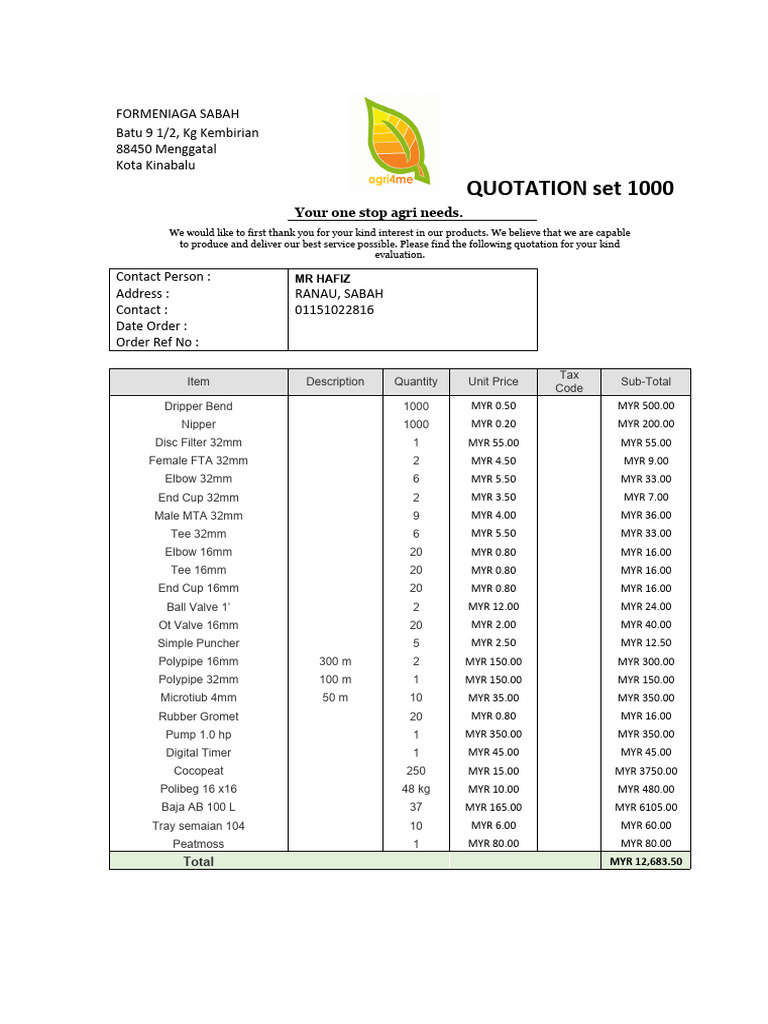 FORMENIAGA SABAH
Batu 9 1/2, Kg Kembirian
88450 Menggatal
Kota Kinabalu

agri4me

QUOTATION set 1000

Your one stop agri needs.

We would like to first thank you for your kind interest in our products. We believe that we are capable to produce and deliver our best service possible. Please find the following quotation for your kind evaluation.

| Contact Person : | MR HAFIZ |
|---|---|
| Address : | RANAU, SABAH |
| Contact : | 01151022816 |
| Date Order : | |
| Order Ref No : | |

| Item | Description | Quantity | Unit Price | Tax Code | Sub-Total |
|---|---|---|---|---|---|
| Dripper Bend | | 1000 | MYR 0.50 | | MYR 500.00 |
| Nipper | | 1000 | MYR 0.20 | | MYR 200.00 |
| Disc Filter 32mm | | 1 | MYR 55.00 | | MYR 55.00 |
| Female FTA 32mm | | 2 | MYR 4.50 | | MYR 9.00 |
| Elbow 32mm | | 6 | MYR 5.50 | | MYR 33.00 |
| End Cup 32mm | | 2 | MYR 3.50 | | MYR 7.00 |
| Male MTA 32mm | | 9 | MYR 4.00 | | MYR 36.00 |
| Tee 32mm | | 6 | MYR 5.50 | | MYR 33.00 |
| Elbow 16mm | | 20 | MYR 0.80 | | MYR 16.00 |
| Tee 16mm | | 20 | MYR 0.80 | | MYR 16.00 |
| End Cup 16mm | | 20 | MYR 0.80 | | MYR 16.00 |
| Ball Valve 1' | | 2 | MYR 12.00 | | MYR 24.00 |
| Ot Valve 16mm | | 20 | MYR 2.00 | | MYR 40.00 |
| Simple Puncher | | 5 | MYR 2.50 | | MYR 12.50 |
| Polypipe 16mm | 300 m | 2 | MYR 150.00 | | MYR 300.00 |
| Polypipe 32mm | 100 m | 1 | MYR 150.00 | | MYR 150.00 |
| Microtiub 4mm | 50 m | 10 | MYR 35.00 | | MYR 350.00 |
| Rubber Gromet | | 20 | MYR 0.80 | | MYR 16.00 |
| Pump 1.0 hp | | 1 | MYR 350.00 | | MYR 350.00 |
| Digital Timer | | 1 | MYR 45.00 | | MYR 45.00 |
| Cocopeat | | 250 | MYR 15.00 | | MYR 3750.00 |
| Polibeg 16 x16 | | 48 kg | MYR 10.00 | | MYR 480.00 |
| Baja AB 100 L | | 37 | MYR 165.00 | | MYR 6105.00 |
| Tray semaian 104 | | 10 | MYR 6.00 | | MYR 60.00 |
| Peatmoss | | 1 | MYR 80.00 | | MYR 80.00 |
| Total | | | | | MYR 12,683.50 |